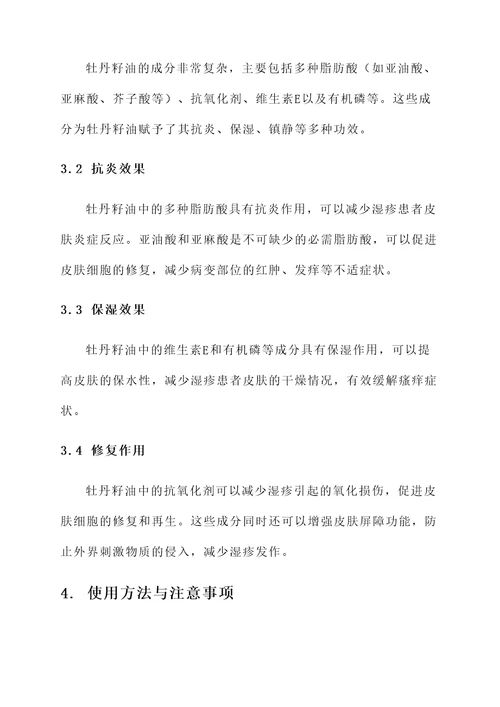 牡丹籽油的成分非常复杂，主要包括多种脂肪酸（如亚油酸、亚麻酸、芥子酸等）、抗氧化剂、维生素E以及有机磷等。这些成分为牡丹籽油赋予了其抗炎、保湿、镇静等多种功效。

3.2 抗炎效果

牡丹籽油中的多种脂肪酸具有抗炎作用，可以减少湿疹患者皮肤炎症反应。亚油酸和亚麻酸是不可缺少的必需脂肪酸，可以促进皮肤细胞的修复，减少病变部位的红肿、发痒等不适症状。

3.3 保湿效果

牡丹籽油中的维生素E和有机磷等成分具有保湿作用，可以提高皮肤的保水性，减少湿疹患者皮肤的干燥情况，有效缓解瘙痒症状。

3.4 修复作用

牡丹籽油中的抗氧化剂可以减少湿疹引起的氧化损伤，促进皮肤细胞的修复和再生。这些成分同时还可以增强皮肤屏障功能，防止外界刺激物质的侵入，减少湿疹发作。

4. 使用方法与注意事项